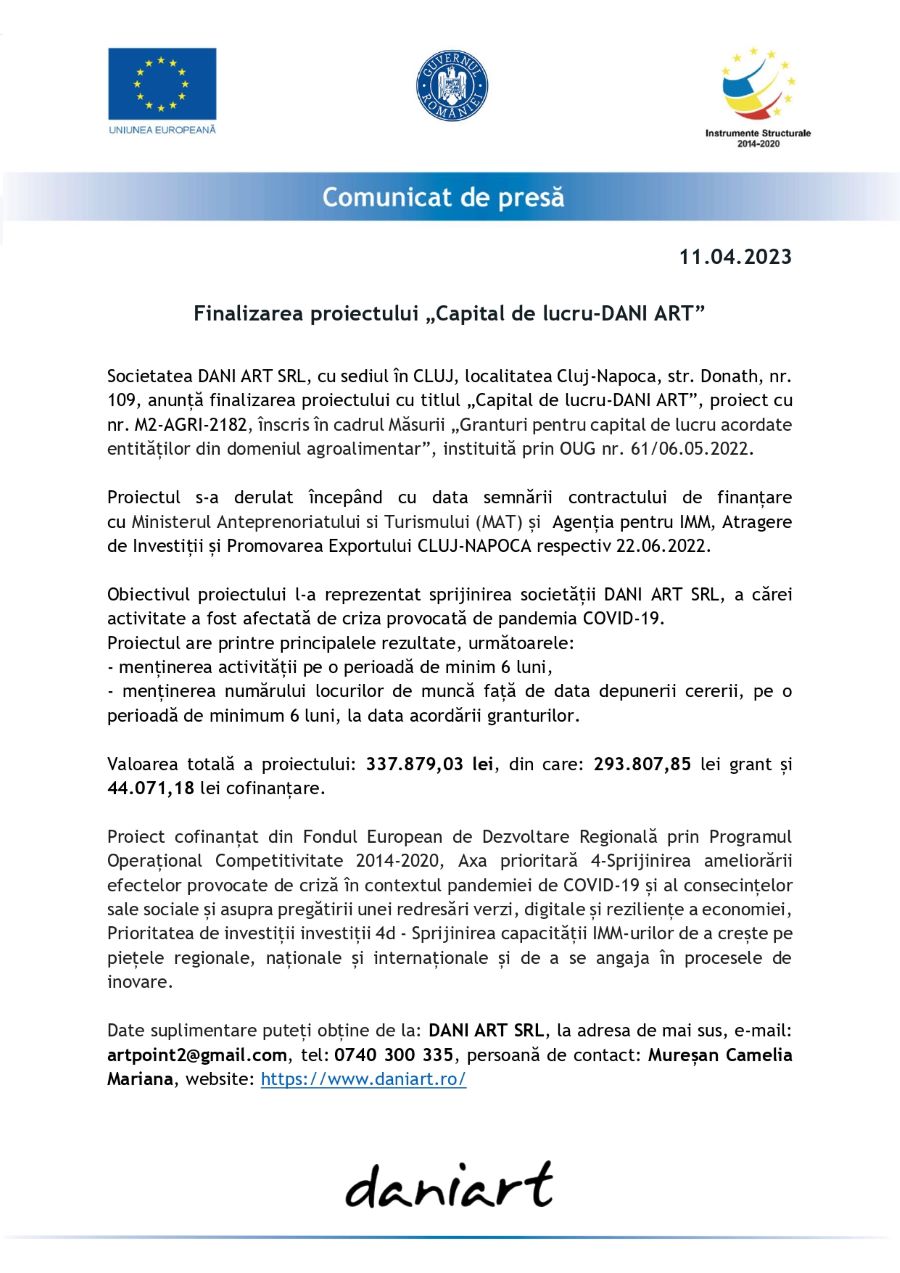 UNIUNEA EUROPEANĂ

GUVERNUL ROMÂNIEI

Instrumente Structurale 2014-2020

Comunicat de presă

11.04.2023

Finalizarea proiectului „Capital de lucru-DANI ART”

Societatea DANI ART SRL, cu sediul în CLUJ, localitatea Cluj-Napoca, str. Donath, nr. 109, anunță finalizarea proiectului cu titlul „Capital de lucru-DANI ART”, proiect cu nr. M2-AGRI-2182, înscris în cadrul Măsurii „Granturi pentru capital de lucru acordate entităților din domeniul agroalimentar”, instituită prin OUG nr. 61/06.05.2022.

Proiectul s-a derulat începând cu data semnării contractului de finanțare cu Ministerul Anteprenoriatului si Turismului (MAT) și Agenția pentru IMM, Atragere de Investiții și Promovarea Exportului CLUJ-NAPOCA respectiv 22.06.2022.

Obiectivul proiectului l-a reprezentat sprijinirea societății DANI ART SRL, a cărei activitate a fost afectată de criza provocată de pandemia COVID-19.
Proiectul are printre principalele rezultate, următoarele:
- menținerea activității pe o perioadă de minim 6 luni,
- menținerea numărului locurilor de muncă față de data depunerii cererii, pe o perioadă de minimum 6 luni, la data acordării granturilor.

Valoarea totală a proiectului: 337.879,03 lei, din care: 293.807,85 lei grant și 44.071,18 lei cofinanțare.

Proiect cofinanțat din Fondul European de Dezvoltare Regională prin Programul Operațional Competitivitate 2014-2020, Axa prioritară 4-Sprijinirea ameliorării efectelor provocate de criză în contextul pandemiei de COVID-19 și al consecințelor sale sociale și asupra pregătirii unei redresări verzi, digitale și reziliențe a economiei, Prioritatea de investiții investiții 4d - Sprijinirea capacității IMM-urilor de a crește pe piețele regionale, naționale și internaționale și de a se angaja în procesele de inovare.

Date suplimentare puteți obține de la: DANI ART SRL, la adresa de mai sus, e-mail: artpoint2@gmail.com, tel: 0740 300 335, persoană de contact: Mureșan Camelia Mariana, website: https://www.daniart.ro/

daniart